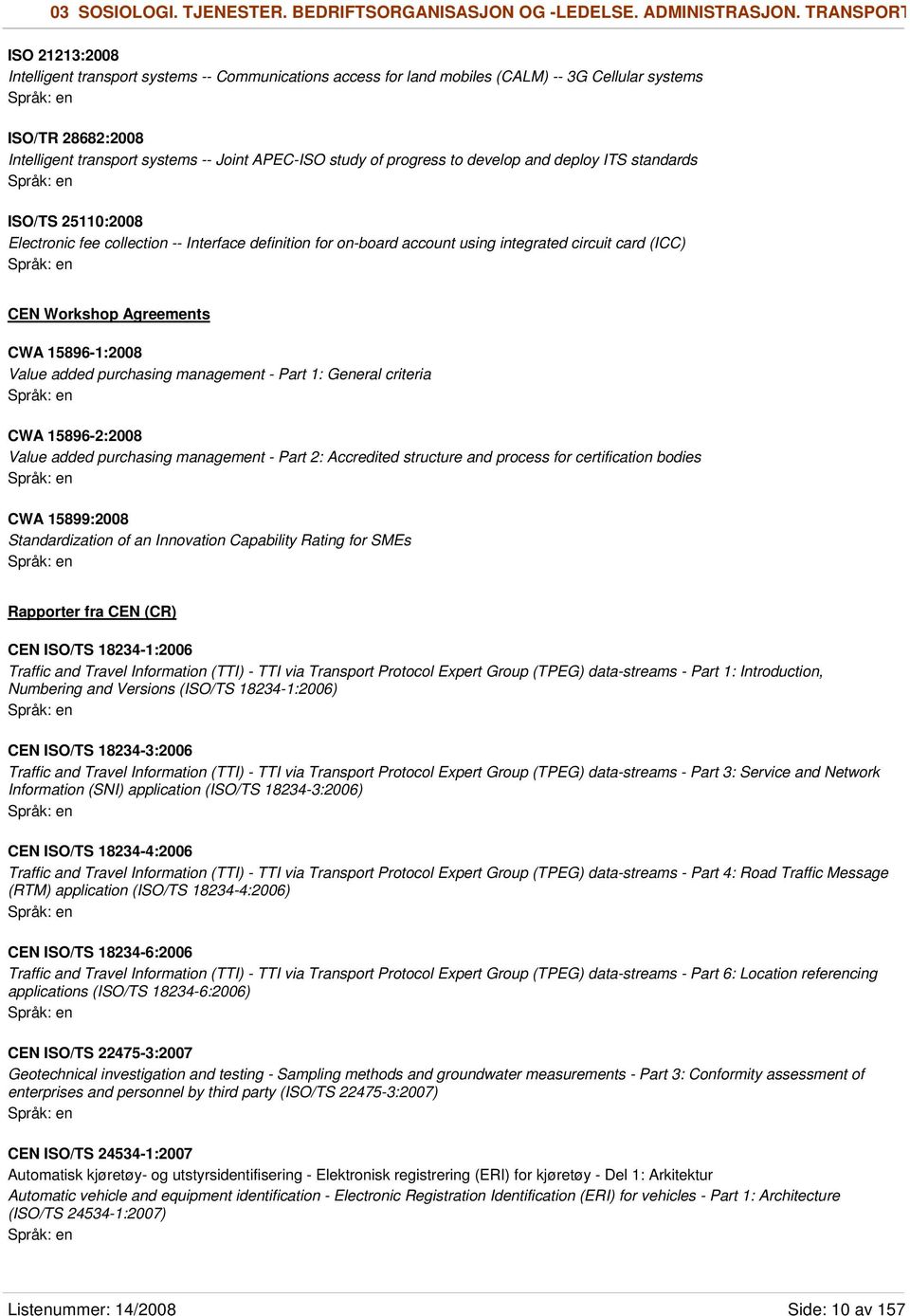 03 SOSIOLOGI. TJENESTER. BEDRIFTSORGANISASJON OG -LEDELSE. ADMINISTRASJON. TRANSPORT

ISO 21213:2008
Intelligent transport systems -- Communications access for land mobiles (CALM) -- 3G Cellular systems
Språk: en

ISO/TR 28682:2008
Intelligent transport systems -- Joint APEC-ISO study of progress to develop and deploy ITS standards
Språk: en

ISO/TS 25110:2008
Electronic fee collection -- Interface definition for on-board account using integrated circuit card (ICC)
Språk: en

CEN Workshop Agreements

CWA 15896-1:2008
Value added purchasing management - Part 1: General criteria
Språk: en

CWA 15896-2:2008
Value added purchasing management - Part 2: Accredited structure and process for certification bodies
Språk: en

CWA 15899:2008
Standardization of an Innovation Capability Rating for SMEs
Språk: en

Rapporter fra CEN (CR)

CEN ISO/TS 18234-1:2006
Traffic and Travel Information (TTI) - TTI via Transport Protocol Expert Group (TPEG) data-streams - Part 1: Introduction, Numbering and Versions (ISO/TS 18234-1:2006)
Språk: en

CEN ISO/TS 18234-3:2006
Traffic and Travel Information (TTI) - TTI via Transport Protocol Expert Group (TPEG) data-streams - Part 3: Service and Network Information (SNI) application (ISO/TS 18234-3:2006)
Språk: en

CEN ISO/TS 18234-4:2006
Traffic and Travel Information (TTI) - TTI via Transport Protocol Expert Group (TPEG) data-streams - Part 4: Road Traffic Message (RTM) application (ISO/TS 18234-4:2006)
Språk: en

CEN ISO/TS 18234-6:2006
Traffic and Travel Information (TTI) - TTI via Transport Protocol Expert Group (TPEG) data-streams - Part 6: Location referencing applications (ISO/TS 18234-6:2006)
Språk: en

CEN ISO/TS 22475-3:2007
Geotechnical investigation and testing - Sampling methods and groundwater measurements - Part 3: Conformity assessment of enterprises and personnel by third party (ISO/TS 22475-3:2007)
Språk: en

CEN ISO/TS 24534-1:2007
Automatisk kjøretøy- og utstyrsidentifisering - Elektronisk registrering (ERI) for kjøretøy - Del 1: Arkitektur
Automatic vehicle and equipment identification - Electronic Registration Identification (ERI) for vehicles - Part 1: Architecture (ISO/TS 24534-1:2007)
Språk: en

Listenummer: 14/2008
Side: 10 av 157